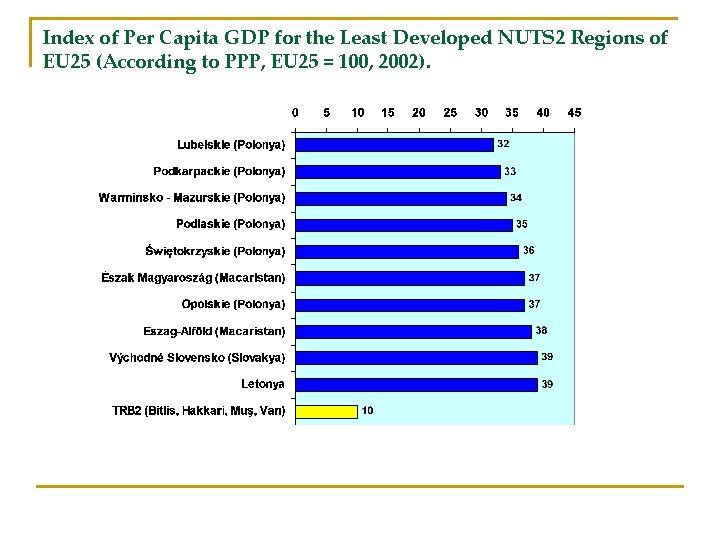 Index of Per Capita GDP for the Least Developed NUTS2 Regions of EU25 (According to PPP, EU25 = 100, 2002).

0 5 10 15 20 25 30 35 40 45

Lubelskie (Polonya) 32
Podkarpackie (Polonya) 33
Warminsko - Mazurskie (Polonya) 34
Podlaskie (Polonya) 35
Świętokrzyskie (Polonya) 36
Észak Magyaroszág (Macaristan) 37
Opolskie (Polonya) 37
Eszag-Alföld (Macaristan) 38
Východné Slovensko (Slovakya) 39
Letonya 39
TRB2 (Bitlis, Hakkari, Muş, Van) 10